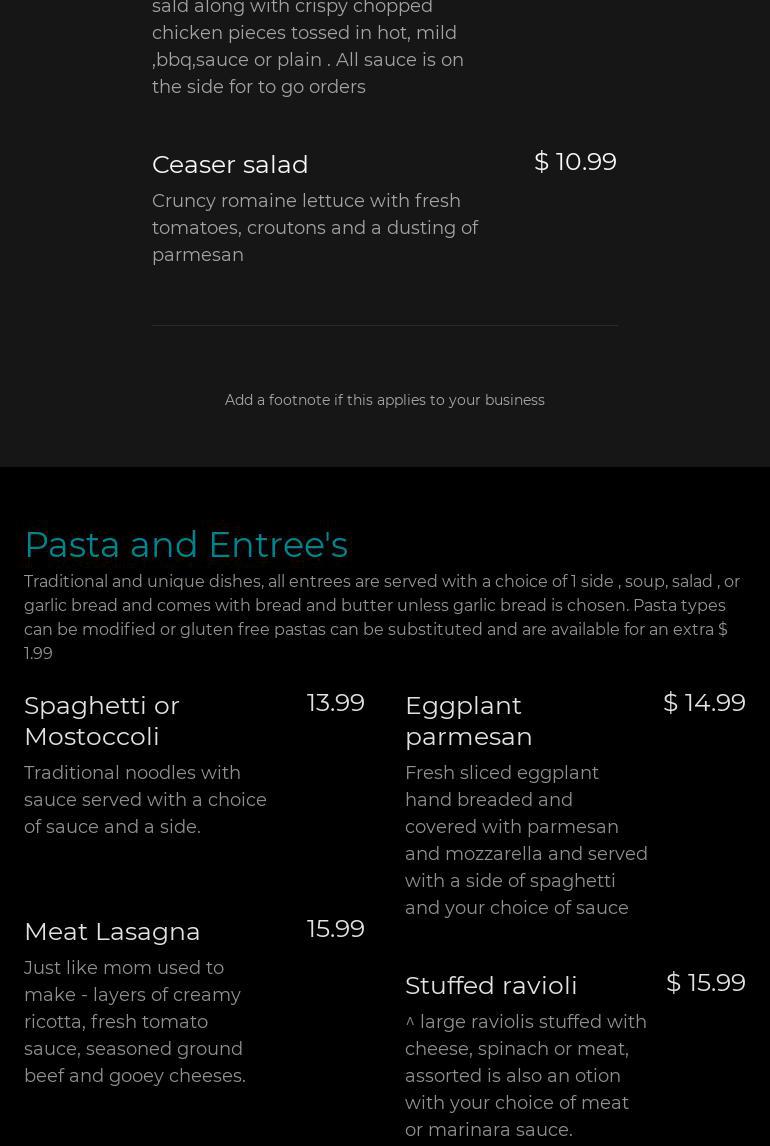 sald along with crispy chopped chicken pieces tossed in hot, mild ,bbq,sauce or plain . All sauce is on the side for to go orders

Ceaser salad
$ 10.99

Cruncy romaine lettuce with fresh tomatoes, croutons and a dusting of parmesan

Add a footnote if this applies to your business

Pasta and Entree's

Traditional and unique dishes, all entrees are served with a choice of 1 side , soup, salad , or garlic bread and comes with bread and butter unless garlic bread is chosen. Pasta types can be modified or gluten free pastas can be substituted and are available for an extra $ 1.99

Spaghetti or Mostoccoli
13.99

Traditional noodles with sauce served with a choice of sauce and a side.

Meat Lasagna
15.99

Just like mom used to make - layers of creamy ricotta, fresh tomato sauce, seasoned ground beef and gooey cheeses.

Eggplant parmesan
$ 14.99

Fresh sliced eggplant hand breaded and covered with parmesan and mozzarella and served with a side of spaghetti and your choice of sauce

Stuffed ravioli
$ 15.99

^ large raviolis stuffed with cheese, spinach or meat, assorted is also an otion with your choice of meat or marinara sauce.